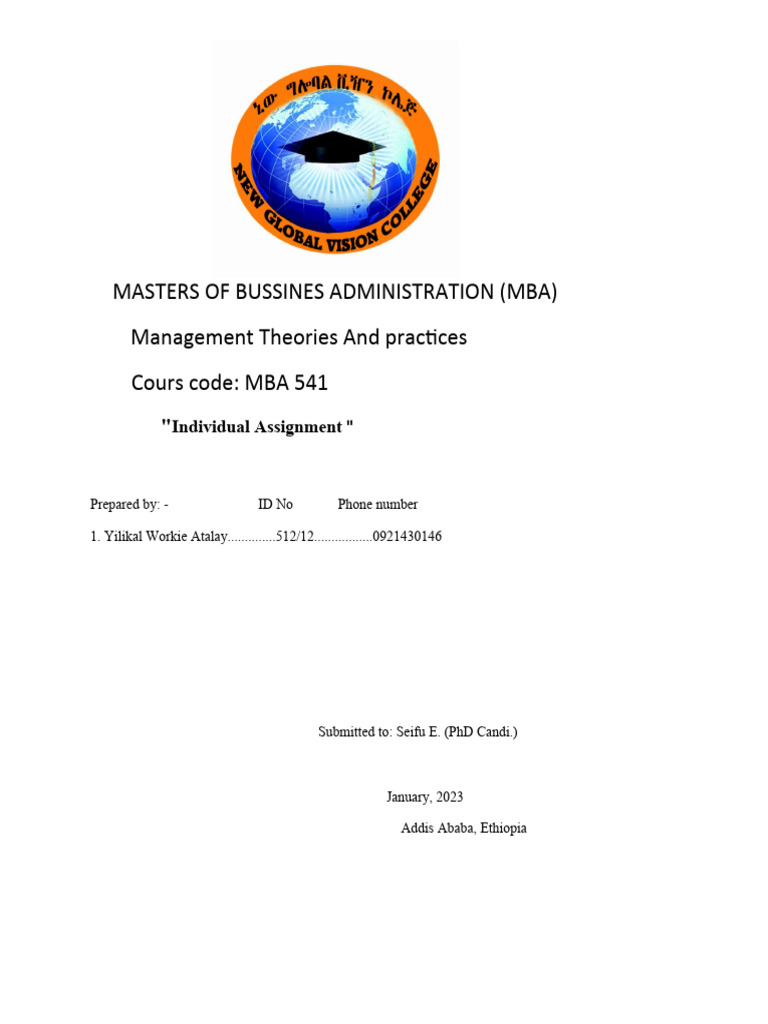 ኒው ግሎባል ቪዥን ኮሌጅ

NEW GLOBAL VISION COLLEGE

MASTERS OF BUSSINES ADMINISTRATION (MBA)

Management Theories And practices

Cours code: MBA 541

"Individual Assignment "

Prepared by: - ID No Phone number

1. Yilikal Workie Atalay..............512/12.................0921430146

Submitted to: Seifu E. (PhD Candi.)

January, 2023

Addis Ababa, Ethiopia